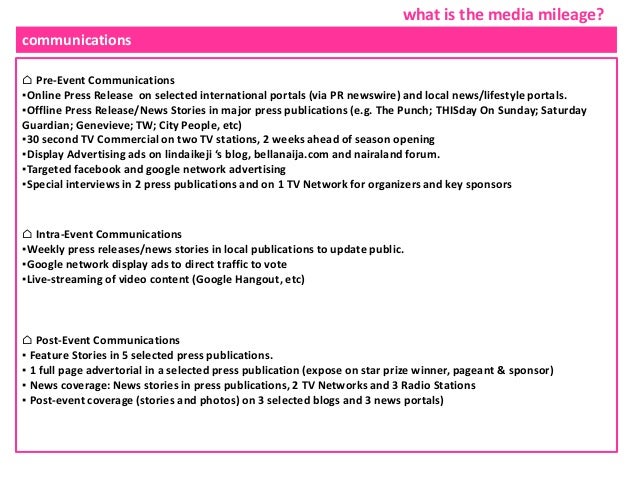 what is the media mileage?

communications

⌂ Pre-Event Communications
•Online Press Release on selected international portals (via PR newswire) and local news/lifestyle portals.
•Offline Press Release/News Stories in major press publications (e.g. The Punch; THISday On Sunday; Saturday Guardian; Genevieve; TW; City People, etc)
•30 second TV Commercial on two TV stations, 2 weeks ahead of season opening
•Display Advertising ads on lindaikeji 's blog, bellanaija.com and nairaland forum.
•Targeted facebook and google network advertising
•Special interviews in 2 press publications and on 1 TV Network for organizers and key sponsors

⌂ Intra-Event Communications
•Weekly press releases/news stories in local publications to update public.
•Google network display ads to direct traffic to vote
•Live-streaming of video content (Google Hangout, etc)

⌂ Post-Event Communications
• Feature Stories in 5 selected press publications.
• 1 full page advertorial in a selected press publication (expose on star prize winner, pageant & sponsor)
• News coverage: News stories in press publications, 2 TV Networks and 3 Radio Stations
• Post-event coverage (stories and photos) on 3 selected blogs and 3 news portals)